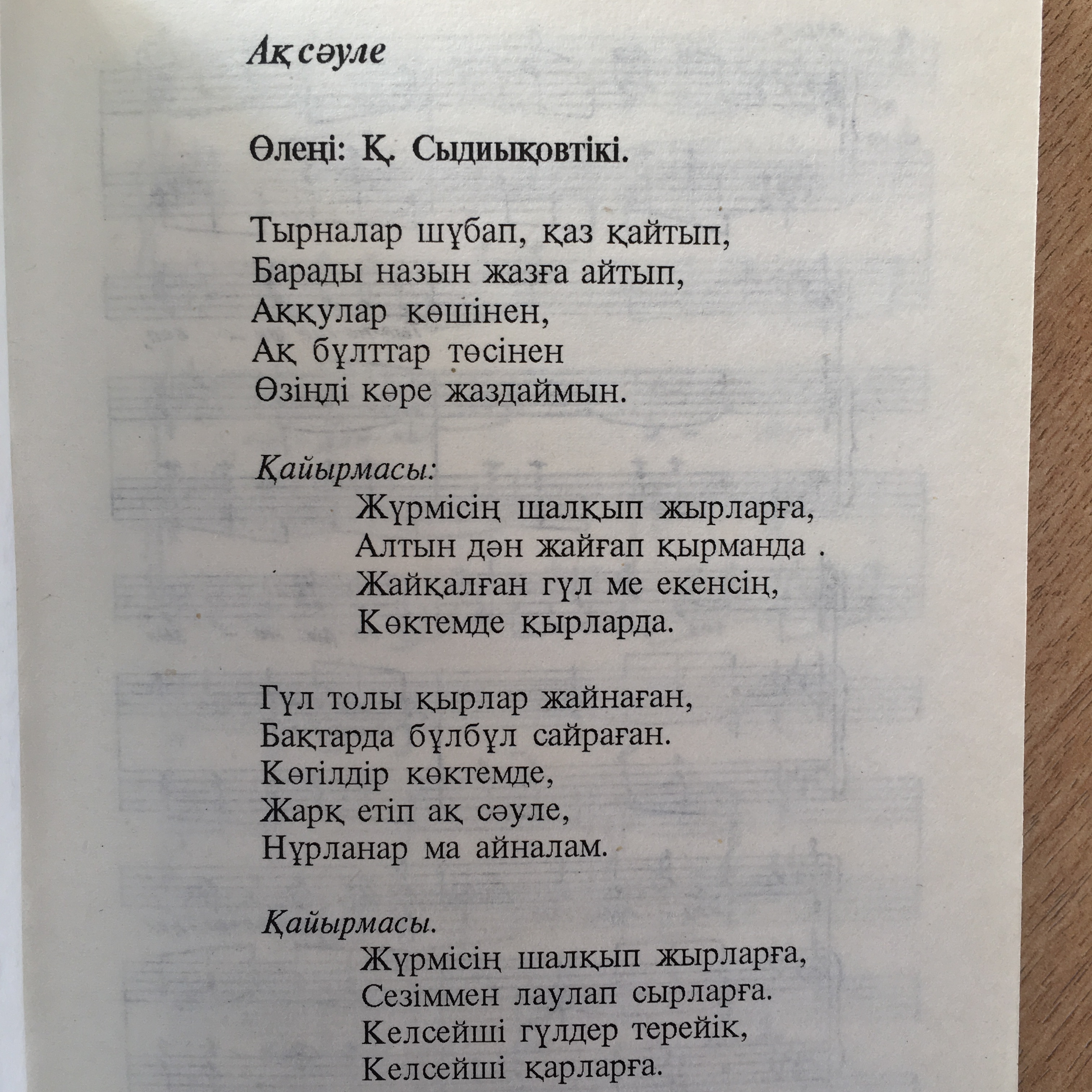 Ақ сәуле

Өлеңі: Қ. Сыдиықовтікі.

Тырналар шұбап, қаз қайтып,
Барады назын жазға айтып,
Аққулар көшінен,
Ақ бұлттар төсінен
Өзіңді көре жаздаймын.

Қайырмасы:
Жүрмісің шалқып жырларға,
Алтын дән жайғап қырманда .
Жайқалған гүл ме екенсің,
Көктемде қырларда.

Гүл толы қырлар жайнаған,
Бақтарда бұлбұл сайраған.
Көгілдір көктемде,
Жарқ етіп ақ сәуле,
Нұрланар ма айналам.

Қайырмасы.
Жүрмісің шалқып жырларға,
Сезіммен лаулап сырларға.
Келсейші гүлдер терейік,
Келсейші қарларға.